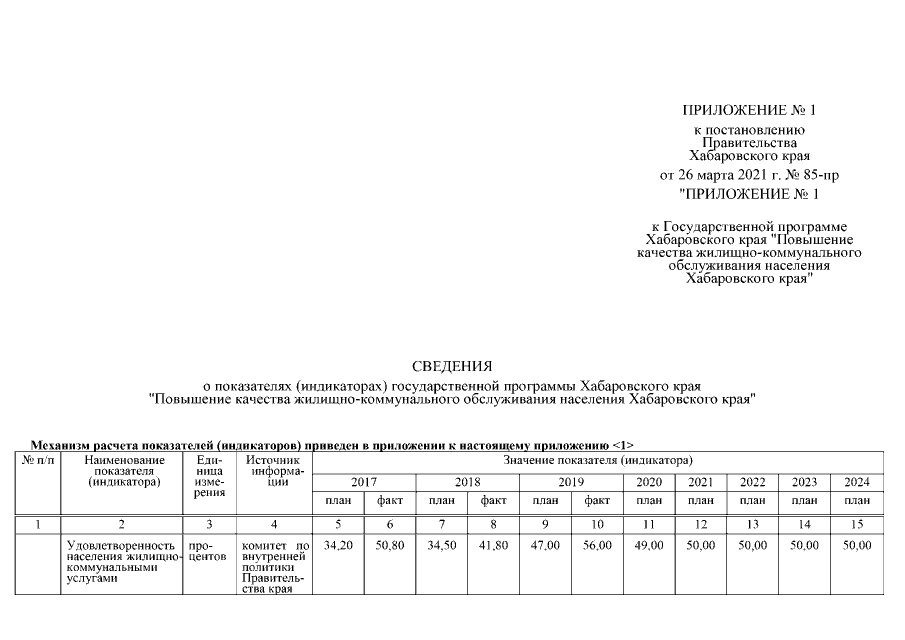 ПРИЛОЖЕНИЕ № 1
к постановлению
Правительства
Хабаровского края
от 26 марта 2021 г. № 85-пр
"ПРИЛОЖЕНИЕ № 1

к Государственной программе
Хабаровского края "Повышение качества жилищно-коммунального обслуживания населения Хабаровского края"

СВЕДЕНИЯ
о показателях (индикаторах) государственной программы Хабаровского края
"Повышение качества жилищно-коммунального обслуживания населения Хабаровского края"

Механизм расчета показателей (индикаторов) приведен в приложении к настоящему приложению <1>

| № п/п | Наименование показателя (индикатора) | Единица измерения | Источник информации | Значение показателя (индикатора) | | | | | | | | | | |
|---|---|---|---|---|---|---|---|---|---|---|---|---|---|---|
| | | | | 2017 | | 2018 | | 2019 | | 2020 | 2021 | 2022 | 2023 | 2024 |
| | | | | план | факт | план | факт | план | факт | план | план | план | план | план |
| 1 | 2 | 3 | 4 | 5 | 6 | 7 | 8 | 9 | 10 | 11 | 12 | 13 | 14 | 15 |
| | Удовлетворенность населения жилищно-коммунальными услугами | процентов | комитет по внутренней политики Правительства края | 34,20 | 50,80 | 34,50 | 41,80 | 47,00 | 56,00 | 49,00 | 50,00 | 50,00 | 50,00 | 50,00 |